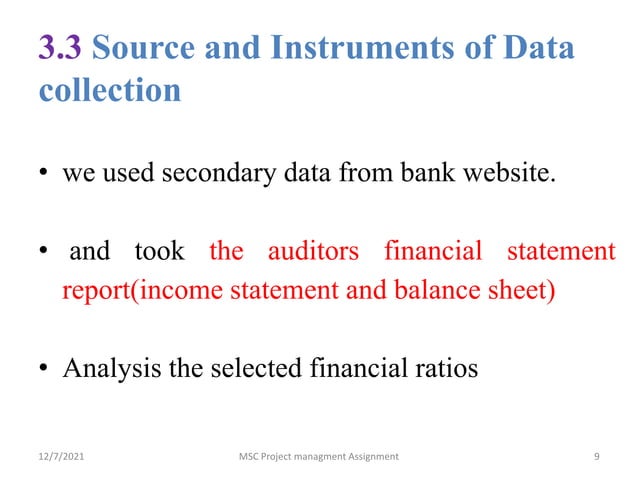 3.3 Source and Instruments of Data collection

• we used secondary data from bank website.

• and took the auditors financial statement report(income statement and balance sheet)

• Analysis the selected financial ratios

12/7/2021 MSC Project managment Assignment 9